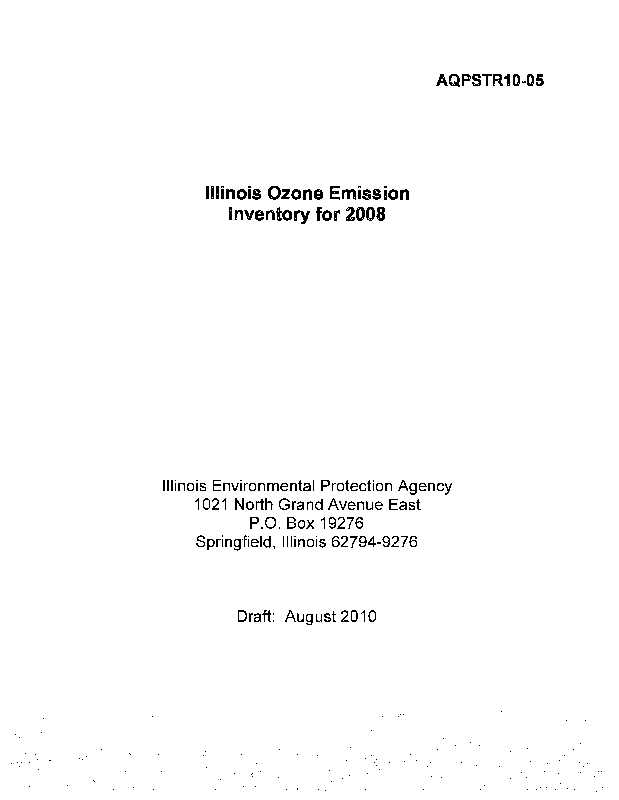 AQPSTR10-05

Illinois Ozone Emission Inventory for 2008

Illinois Environmental Protection Agency
1021 North Grand Avenue East
P.O. Box 19276
Springfield, Illinois 62794-9276

Draft: August 2010